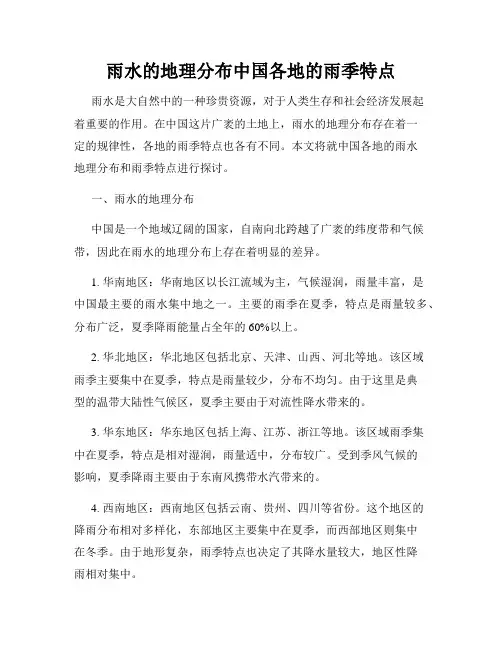 雨水的地理分布中国各地的雨季特点

雨水是大自然中的一种珍贵资源，对于人类生存和社会经济发展起着重要的作用。在中国这片广袤的土地上，雨水的地理分布存在着一定的规律性，各地的雨季特点也各有不同。本文将就中国各地的雨水地理分布和雨季特点进行探讨。

一、雨水的地理分布

中国是一个地域辽阔的国家，自南向北跨越了广袤的纬度带和气候带，因此在雨水的地理分布上存在着明显的差异。

1. 华南地区：华南地区以长江流域为主，气候湿润，雨量丰富，是中国最主要的雨水集中地之一。主要的雨季在夏季，特点是雨量较多、分布广泛，夏季降雨能量占全年的 60%以上。

2. 华北地区：华北地区包括北京、天津、山西、河北等地。该区域雨季主要集中在夏季，特点是雨量较少，分布不均匀。由于这里是典型的温带大陆性气候区，夏季主要由于对流性降水带来的。

3. 华东地区：华东地区包括上海、江苏、浙江等地。该区域雨季集中在夏季，特点是相对湿润，雨量适中，分布较广。受到季风气候的影响，夏季降雨主要由于东南风携带水汽带来的。

4. 西南地区：西南地区包括云南、贵州、四川等省份。这个地区的降雨分布相对多样化，东部地区主要集中在夏季，而西部地区则集中在冬季。由于地形复杂，雨季特点也决定了其降水量较大，地区性降雨相对集中。